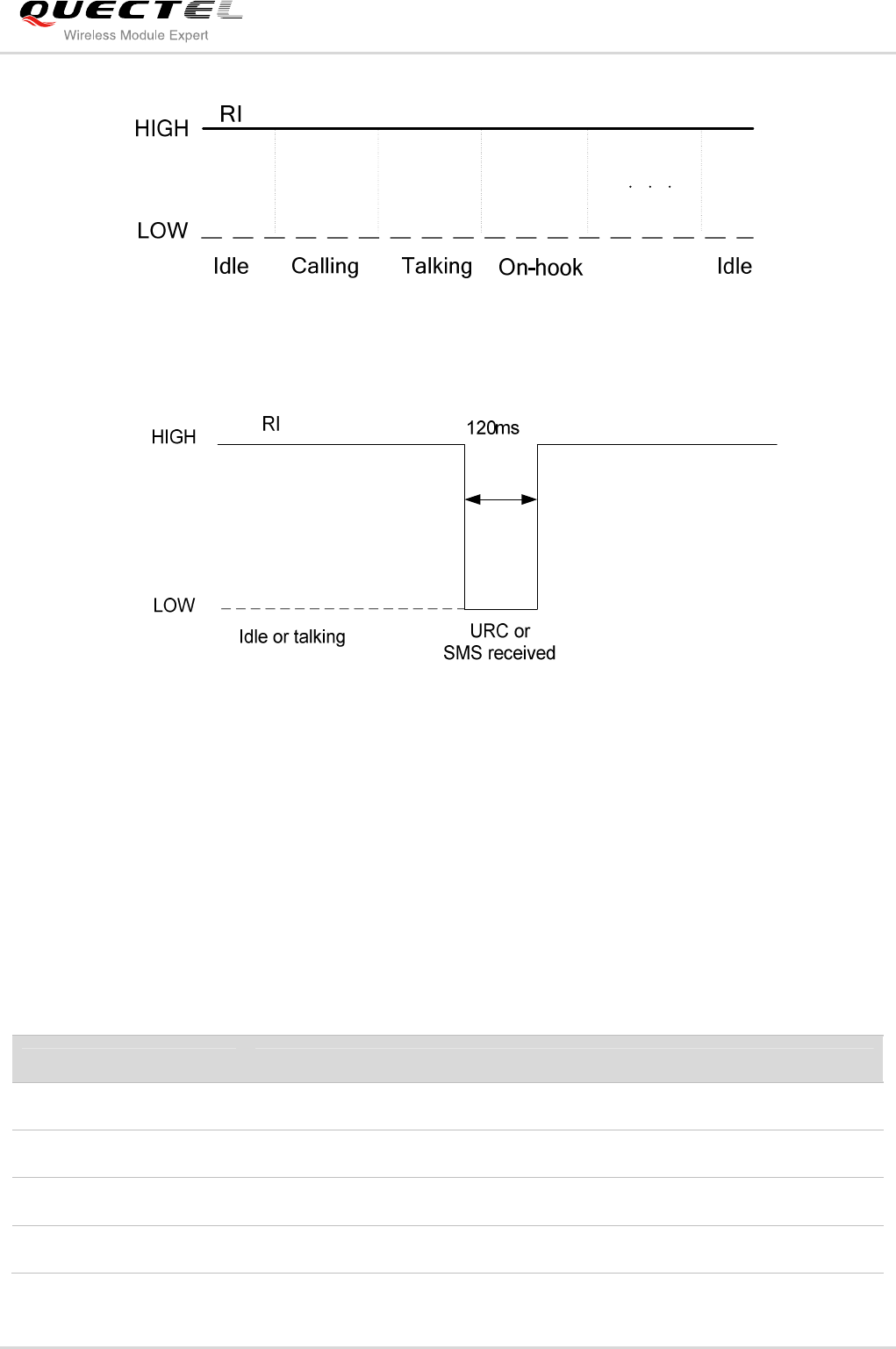 QUECTEL
Wireless Module Expert

HIGH RI

. . .

LOW

Idle Calling Talking On-hook Idle

HIGH RI 120ms

LOW

Idle or talking URC or SMS received